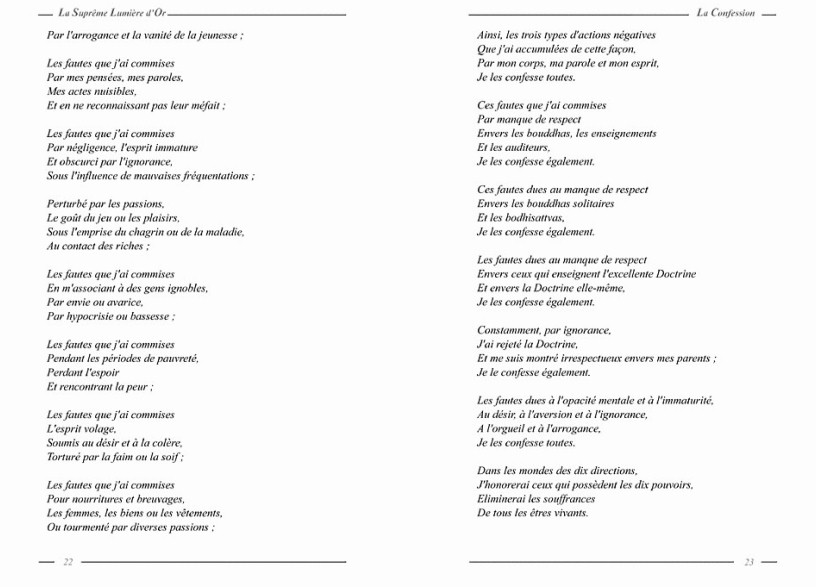 La Suprême Lumière d'Or

Par l'arrogance et la vanité de la jeunesse ;

Les fautes que j'ai commises
Par mes pensées, mes paroles,
Mes actes nuisibles,
Et en ne reconnaissant pas leur méfait ;

Les fautes que j'ai commises
Par négligence, l'esprit immature
Et obscurci par l'ignorance,
Sous l'influence de mauvaises fréquentations ;

Perturbé par les passions,
Le goût du jeu ou les plaisirs,
Sous l'emprise du chagrin ou de la maladie,
Au contact des riches ;

Les fautes que j'ai commises
En m'associant à des gens ignobles,
Par envie ou avarice,
Par hypocrisie ou bassesse ;

Les fautes que j'ai commises
Pendant les périodes de pauvreté,
Perdant l'espoir
Et rencontrant la peur ;

Les fautes que j'ai commises
L'esprit volage,
Soumis au désir et à la colère,
Torturé par la faim ou la soif ;

Les fautes que j'ai commises
Pour nourritures et breuvages,
Les femmes, les biens ou les vêtements,
Ou tourmenté par diverses passions ;

22

La Confession

Ainsi, les trois types d'actions négatives
Que j'ai accumulées de cette façon,
Par mon corps, ma parole et mon esprit,
Je les confesse toutes.

Ces fautes que j'ai commises
Par manque de respect
Envers les bouddhas, les enseignements
Et les auditeurs,
Je les confesse également.

Ces fautes dues au manque de respect
Envers les bouddhas solitaires
Et les bodhisattvas,
Je les confesse également.

Les fautes dues au manque de respect
Envers ceux qui enseignent l'excellente Doctrine
Et envers la Doctrine elle-même,
Je les confesse également.

Constamment, par ignorance,
J'ai rejeté la Doctrine,
Et me suis montré irrespectueux envers mes parents ;
Je le confesse également.

Les fautes dues à l'opacité mentale et à l'immaturité,
Au désir, à l'aversion et à l'ignorance,
A l'orgueil et à l'arrogance,
Je les confesse toutes.

Dans les mondes des dix directions,
J'honorerai ceux qui possèdent les dix pouvoirs,
Eliminerai les souffrances
De tous les êtres vivants.

23